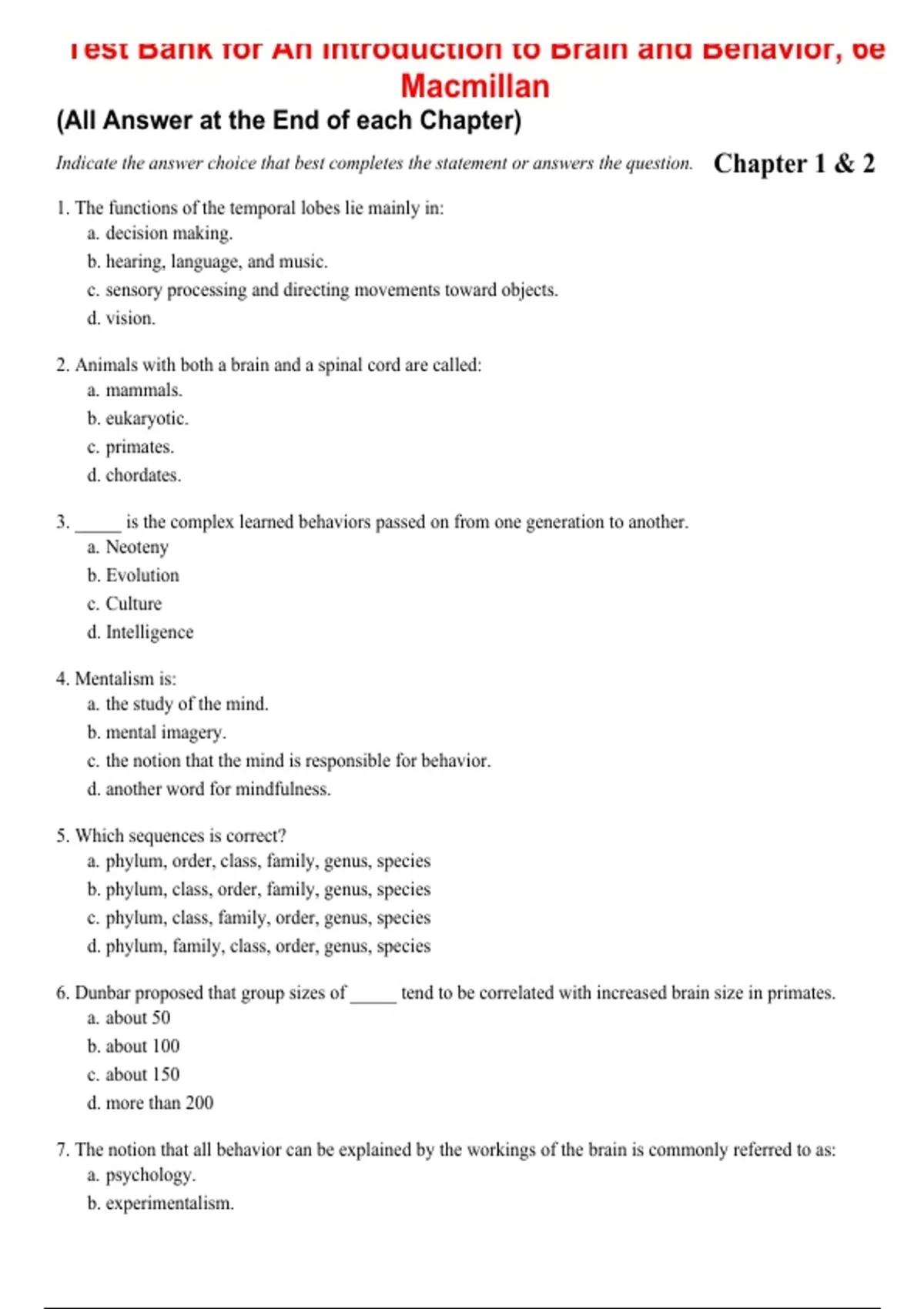 Test Bank for An Introduction to Brain and Behavior, 6e Macmillan

(All Answer at the End of each Chapter)

Indicate the answer choice that best completes the statement or answers the question. Chapter 1 & 2

1. The functions of the temporal lobes lie mainly in:
a. decision making.
b. hearing, language, and music.
c. sensory processing and directing movements toward objects.
d. vision.

2. Animals with both a brain and a spinal cord are called:
a. mammals.
b. eukaryotic.
c. primates.
d. chordates.

3. _____ is the complex learned behaviors passed on from one generation to another.
a. Neoteny
b. Evolution
c. Culture
d. Intelligence

4. Mentalism is:
a. the study of the mind.
b. mental imagery.
c. the notion that the mind is responsible for behavior.
d. another word for mindfulness.

5. Which sequences is correct?
a. phylum, order, class, family, genus, species
b. phylum, class, order, family, genus, species
c. phylum, class, family, order, genus, species
d. phylum, family, class, order, genus, species

6. Dunbar proposed that group sizes of _____ tend to be correlated with increased brain size in primates.
a. about 50
b. about 100
c. about 150
d. more than 200

7. The notion that all behavior can be explained by the workings of the brain is commonly referred to as:
a. psychology.
b. experimentalism.